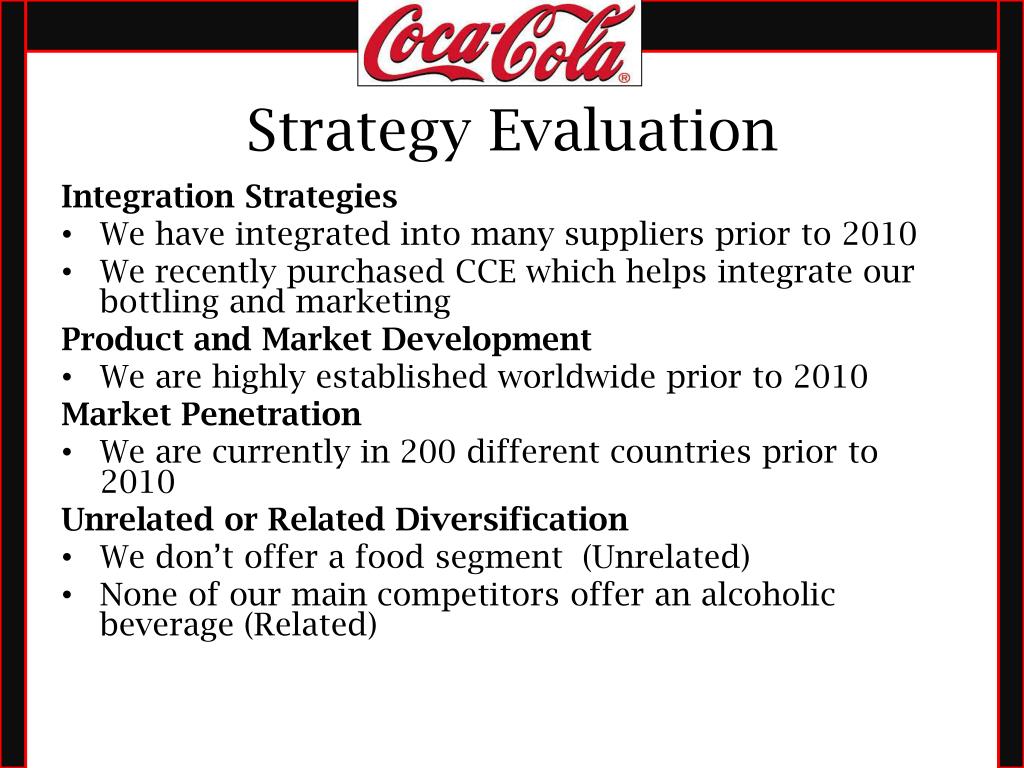 Coca-Cola®

Strategy Evaluation

Integration Strategies
• We have integrated into many suppliers prior to 2010
• We recently purchased CCE which helps integrate our bottling and marketing

Product and Market Development
• We are highly established worldwide prior to 2010

Market Penetration
• We are currently in 200 different countries prior to 2010

Unrelated or Related Diversification
• We don't offer a food segment (Unrelated)
• None of our main competitors offer an alcoholic beverage (Related)